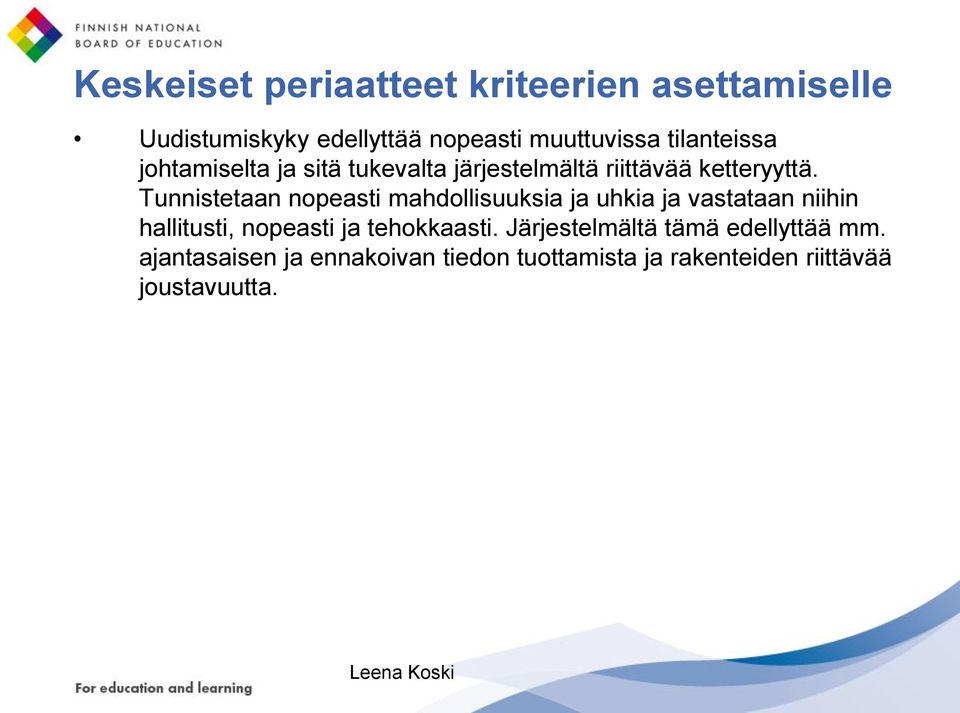 FINNISH NATIONAL
BOARD OF EDUCATION

Keskeiset periaatteet kriteerien asettamiselle

• Uudistumiskyky edellyttää nopeasti muuttuvissa tilanteissa johtamiselta ja sitä tukevalta järjestelmältä riittävää ketteryyttä. Tunnistetaan nopeasti mahdollisuuksia ja uhkia ja vastataan niihin hallitusti, nopeasti ja tehokkaasti. Järjestelmältä tämä edellyttää mm. ajantasaisen ja ennakoivan tiedon tuottamista ja rakenteiden riittävää joustavuutta.

Leena Koski

For education and learning